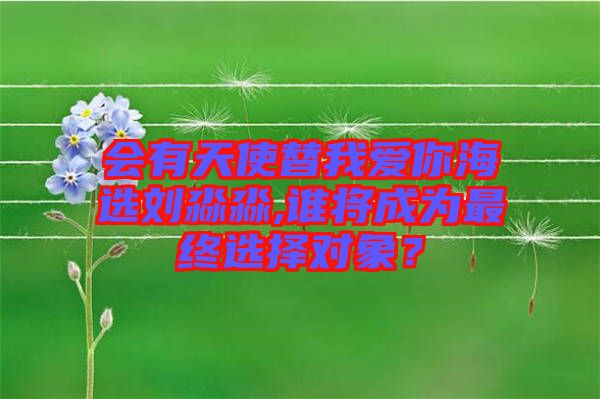 会有天使替我爱你海选刘淼淼,谁将成为最终选择对象？